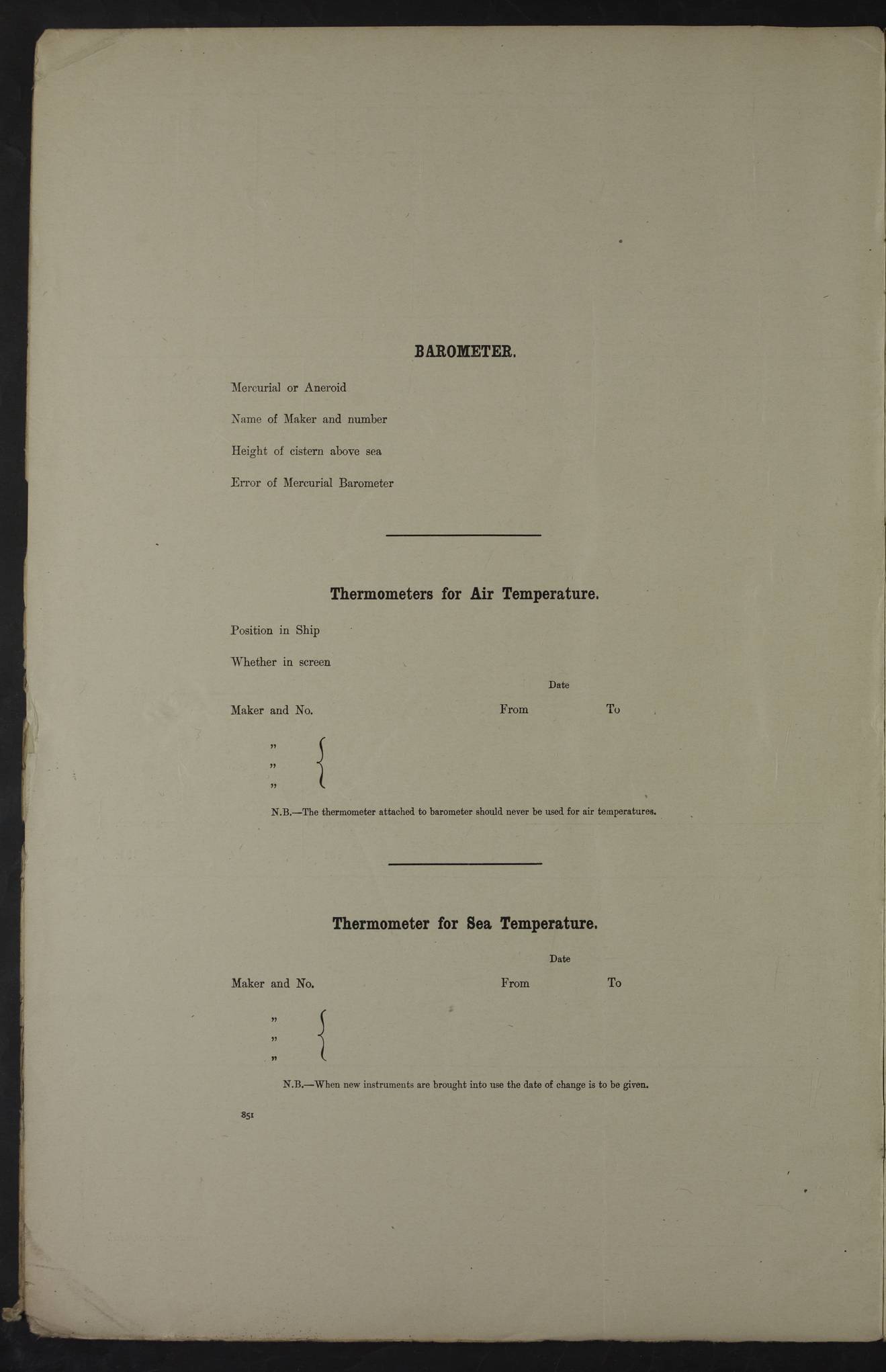 BAROMETER.

Mercurial or Aneroid

Name of Maker and number

Height of cistern above sea

Error of Mercurial Barometer

Thermometers for Air Temperature.

Position in Ship

Whether in screen

Date

Maker and No. From To

"
"
"

N.B.—The thermometer attached to barometer should never be used for air temperatures.

Thermometer for Sea Temperature.

Date

Maker and No. From To

"
"
"

N.B.—When new instruments are brought into use the date of change is to be given.

851